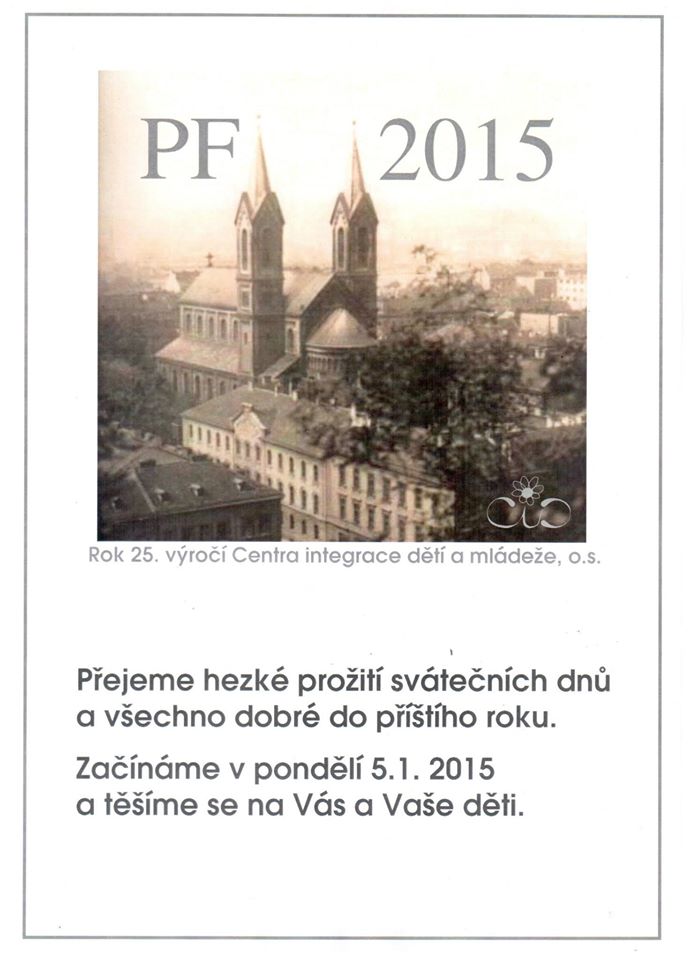 PF 2015

CID

Rok 25. výročí Centra integrace dětí a mládeže, o.s.

Přejeme hezké prožití svátečních dnů a všechno dobré do příštího roku.

Začínáme v pondělí 5.1. 2015 a těšíme se na Vás a Vaše děti.